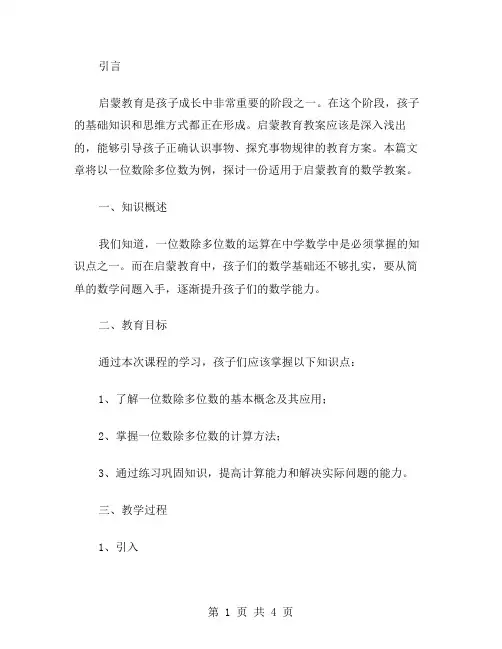 引言

启蒙教育是孩子成长中非常重要的阶段之一。在这个阶段，孩子的基础知识和思维方式都正在形成。启蒙教育教案应该是深入浅出的，能够引导孩子正确认识事物、探究事物规律的教育方案。本篇文章将以一位数除多位数为例，探讨一份适用于启蒙教育的数学教案。

一、知识概述

我们知道，一位数除多位数的运算在中学数学中是必须掌握的知识点之一。而在启蒙教育中，孩子们的数学基础还不够扎实，要从简单的数学问题入手，逐渐提升孩子们的数学能力。

二、教育目标

通过本次课程的学习，孩子们应该掌握以下知识点：

1、了解一位数除多位数的基本概念及其应用；

2、掌握一位数除多位数的计算方法；

3、通过练习巩固知识，提高计算能力和解决实际问题的能力。

三、教学过程

1、引入

第 1 页 共 4 页